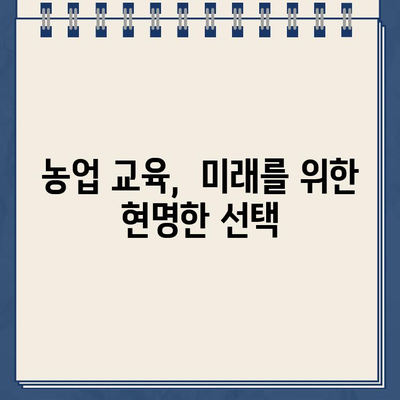 농업 교육, 미래를 위한 현명한 선택